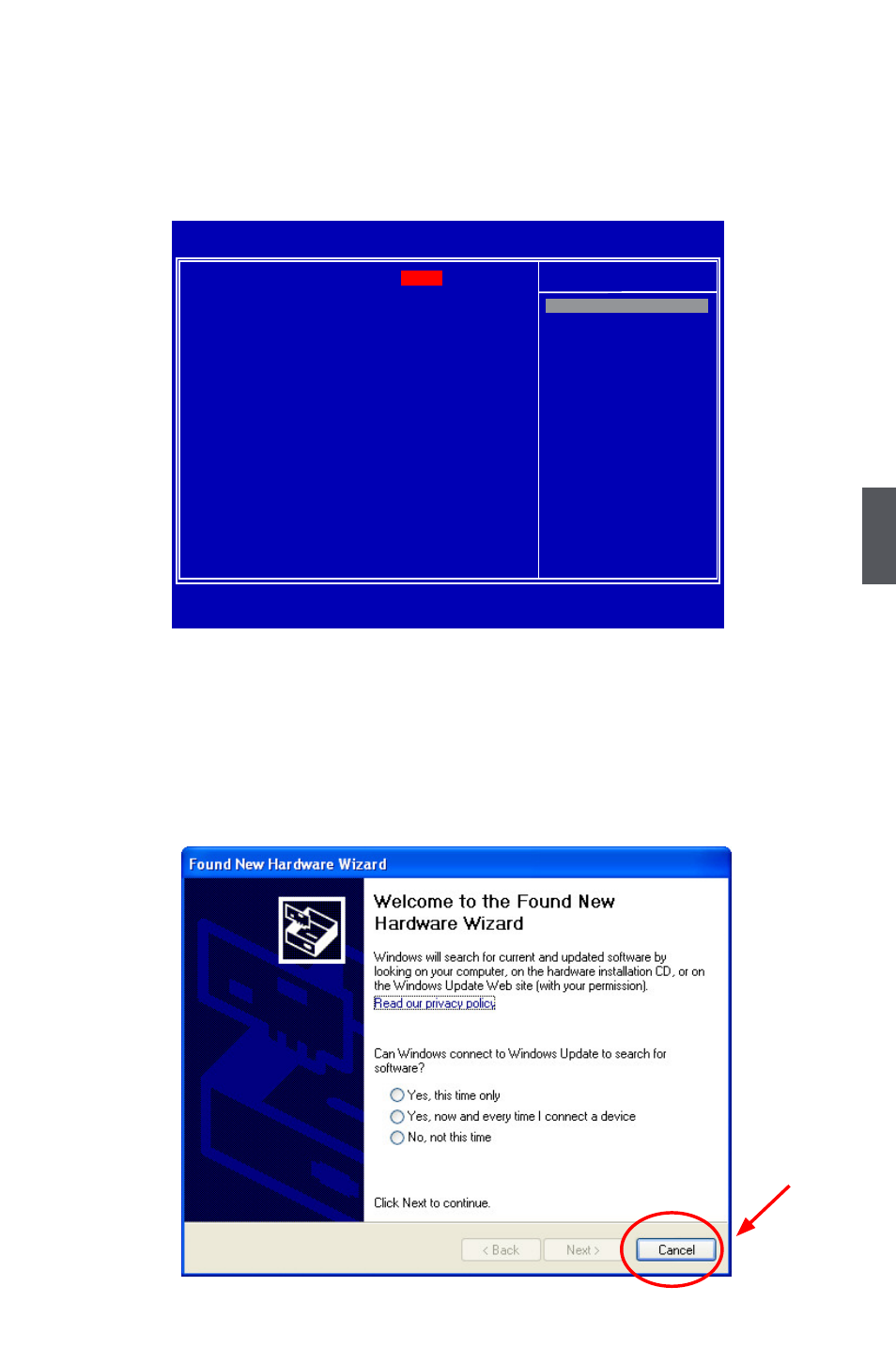 Found New Hardware Wizard

Welcome to the Found New Hardware Wizard

Windows will search for current and updated software by looking on your computer, on the hardware installation CD, or on the Windows Update Web site (with your permission).
Read our privacy policy

Can Windows connect to Windows Update to search for software?

Yes, this time only
Yes, now and every time I connect a device
No, not this time

Click Next to continue.

< Back
Next >
Cancel